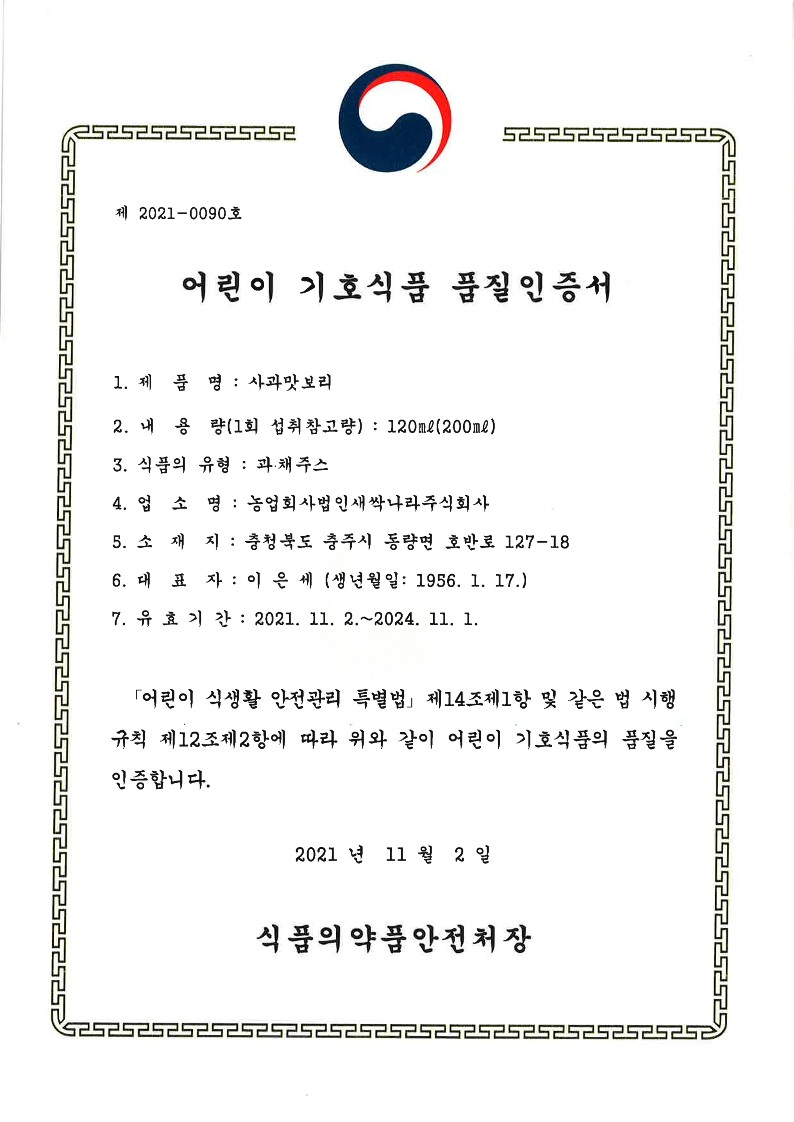 제 2021-0090호

어린이 기호식품 품질인증서

1. 제 품 명 : 사과맛보리

2. 내 용 량(1회 섭취참고량) : 120㎖(200㎖)

3. 식품의 유형 : 과·채주스

4. 업 소 명 : 농업회사법인새싹나라주식회사

5. 소 재 지 : 충청북도 충주시 동량면 호반로 127-18

6. 대 표 자 : 이 은 세 (생년월일: 1956. 1. 17.)

7. 유 효 기 간 : 2021. 11. 2.~2024. 11. 1.

「어린이 식생활 안전관리 특별법」 제14조제1항 및 같은 법 시행규칙 제12조제2항에 따라 위와 같이 어린이 기호식품의 품질을 인증합니다.

2021 년 11 월 2 일

식품의약품안전처장